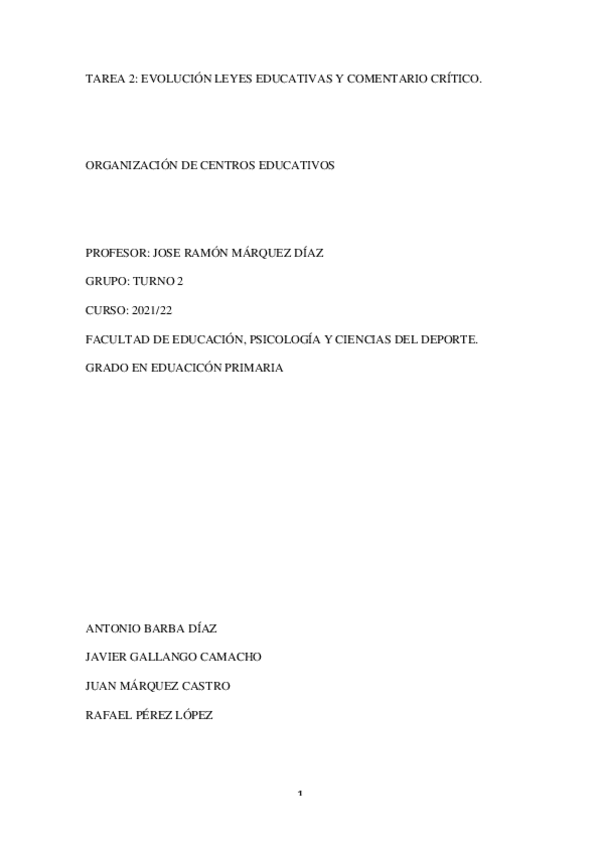 TAREA 2: EVOLUCIÓN LEYES EDUCATIVAS Y COMENTARIO CRÍTICO.

ORGANIZACIÓN DE CENTROS EDUCATIVOS

PROFESOR: JOSE RAMÓN MÁRQUEZ DÍAZ

GRUPO: TURNO 2

CURSO: 2021/22

FACULTAD DE EDUCACIÓN, PSICOLOGÍA Y CIENCIAS DEL DEPORTE.

GRADO EN EDUACICÓN PRIMARIA

ANTONIO BARBA DÍAZ

JAVIER GALLANGO CAMACHO

JUAN MÁRQUEZ CASTRO

RAFAEL PÉREZ LÓPEZ

1